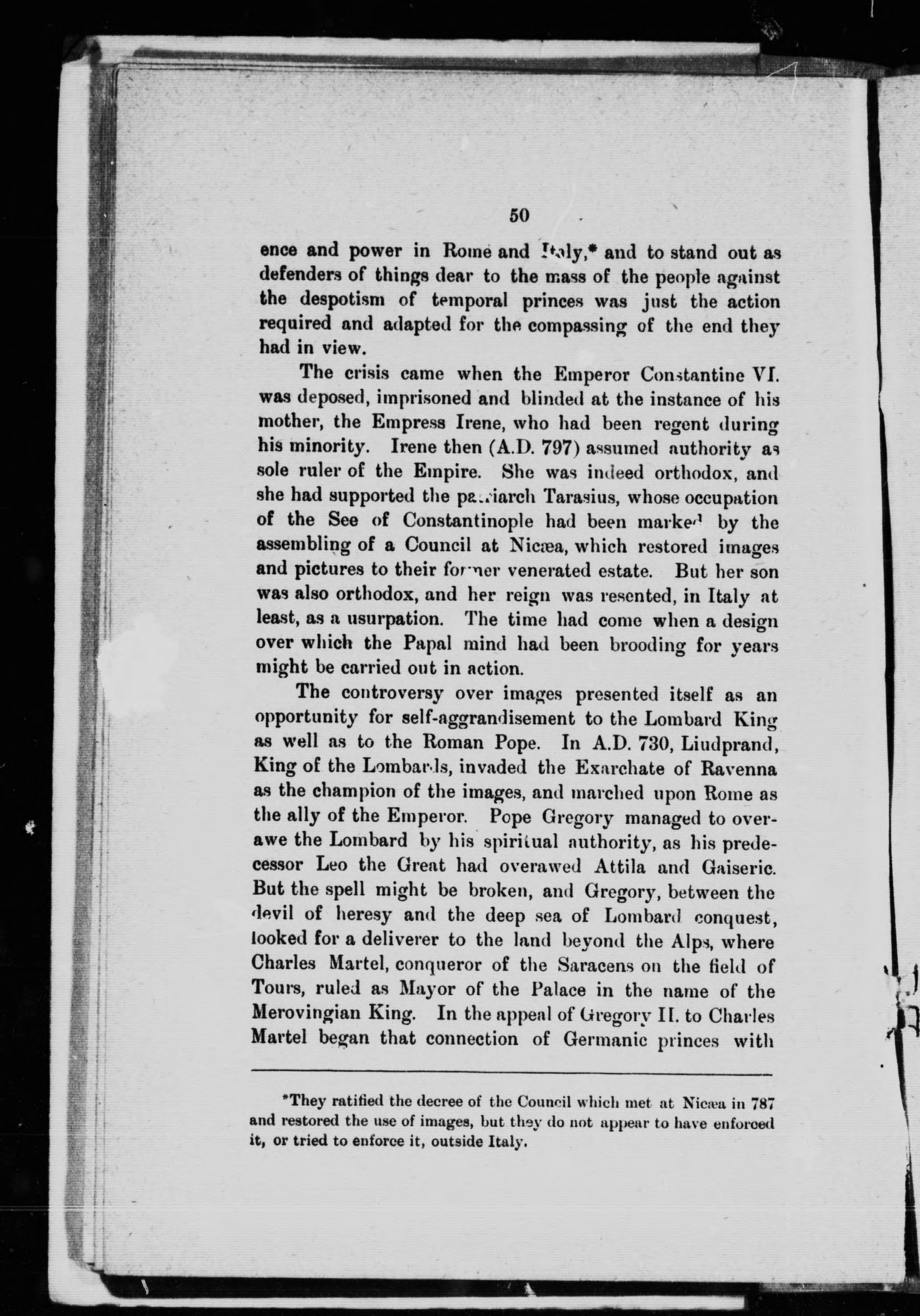 50

ence and power in Rome and Italy,* and to stand out as defenders of things dear to the mass of the people against the despotism of temporal princes was just the action required and adapted for the compassing of the end they had in view.

The crisis came when the Emperor Constantine VI. was deposed, imprisoned and blinded at the instance of his mother, the Empress Irene, who had been regent during his minority. Irene then (A.D. 797) assumed authority as sole ruler of the Empire. She was indeed orthodox, and she had supported the patriarch Tarasius, whose occupation of the See of Constantinople had been marked by the assembling of a Council at Nicæa, which restored images and pictures to their former venerated estate. But her son was also orthodox, and her reign was resented, in Italy at least, as a usurpation. The time had come when a design over which the Papal mind had been brooding for years might be carried out in action.

The controversy over images presented itself as an opportunity for self-aggrandisement to the Lombard King as well as to the Roman Pope. In A.D. 730, Liudprand, King of the Lombards, invaded the Exarchate of Ravenna as the champion of the images, and marched upon Rome as the ally of the Emperor. Pope Gregory managed to overawe the Lombard by his spiritual authority, as his predecessor Leo the Great had overawed Attila and Gaiseric. But the spell might be broken, and Gregory, between the devil of heresy and the deep sea of Lombard conquest, looked for a deliverer to the land beyond the Alps, where Charles Martel, conqueror of the Saracens on the field of Tours, ruled as Mayor of the Palace in the name of the Merovingian King. In the appeal of Gregory II. to Charles Martel began that connection of Germanic princes with

*They ratified the decree of the Council which met at Nicæa in 787 and restored the use of images, but they do not appear to have enforced it, or tried to enforce it, outside Italy.